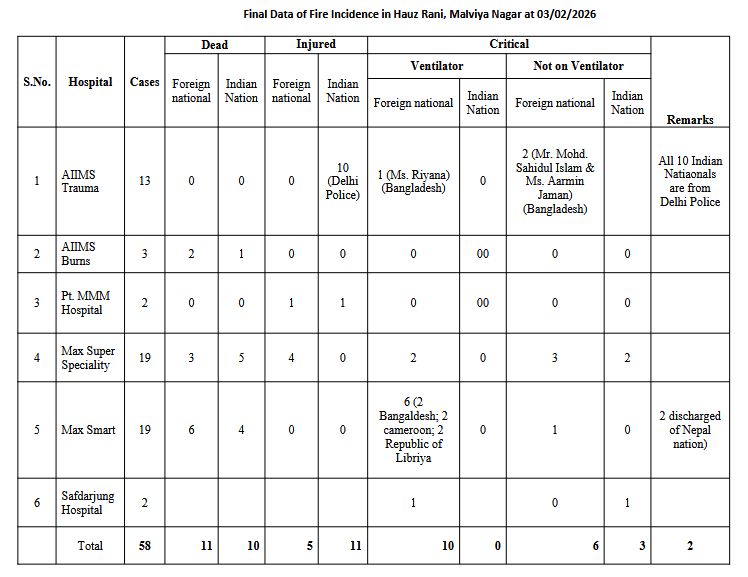 Final Data of Fire Incidence in Hauz Rani, Malviya Nagar at 03/02/2026

| S.No. | Hospital | Cases | Dead |  | Injured |  | Critical |  |  |  | Remarks |
|---|---|---|---|---|---|---|---|---|---|---|---|
|  |  |  |  |  |  |  | Ventilator |  | Not on Ventilator |  |  |
|  |  |  | Foreign national | Indian Nation | Foreign national | Indian Nation | Foreign national | Indian Nation | Foreign national | Indian Nation |  |
| 1 | AIIMS Trauma | 13 | 0 | 0 | 0 | 10 (Delhi Police) | 1 (Ms. Riyana) (Bangladesh) | 0 | 2 (Mr. Mohd. Sahidul Islam & Ms. Aarmin Jaman) (Bangladesh) |  | All 10 Indian Natiaonals are from Delhi Police |
| 2 | AIIMS Burns | 3 | 2 | 1 | 0 | 0 | 0 | 00 | 0 | 0 |  |
| 3 | Pt. MMM Hospital | 2 | 0 | 0 | 1 | 1 | 0 | 00 | 0 | 0 |  |
| 4 | Max Super Speciality | 19 | 3 | 5 | 4 | 0 | 2 | 0 | 3 | 2 |  |
| 5 | Max Smart | 19 | 6 | 4 | 0 | 0 | 6 (2 Bangaldesh; 2 cameroon; 2 Republic of Libriya | 0 | 1 | 0 | 2 discharged of Nepal nation) |
| 6 | Safdarjung Hospital | 2 |  |  |  |  | 1 |  | 0 | 1 |  |
|  | Total | 58 | 11 | 10 | 5 | 11 | 10 | 0 | 6 | 3 | 2 |